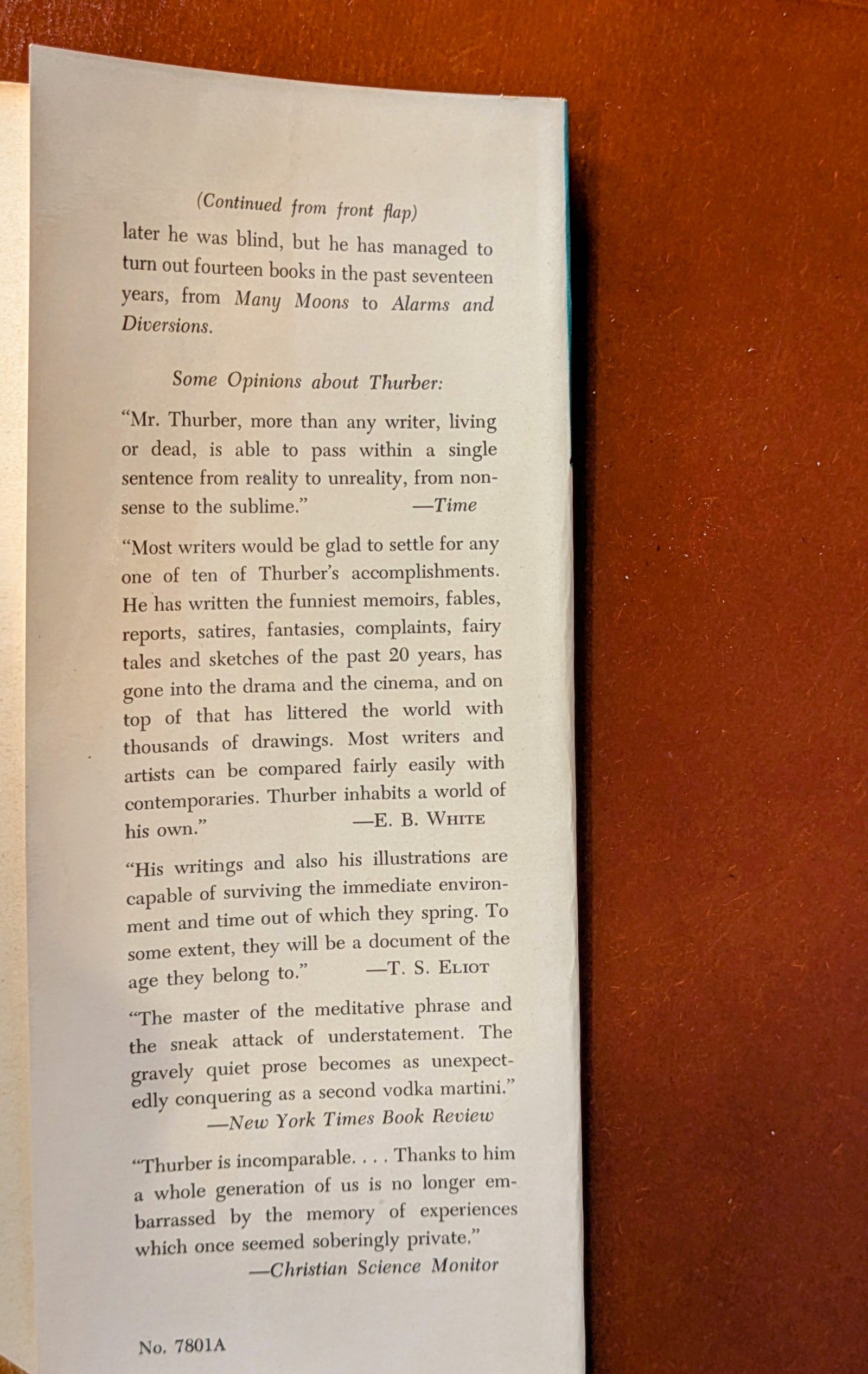 (Continued from front flap)

later he was blind, but he has managed to turn out fourteen books in the past seventeen years, from Many Moons to Alarms and Diversions.

Some Opinions about Thurber:

"Mr. Thurber, more than any writer, living or dead, is able to pass within a single sentence from reality to unreality, from nonsense to the sublime." —Time

"Most writers would be glad to settle for any one of ten of Thurber's accomplishments. He has written the funniest memoirs, fables, reports, satires, fantasies, complaints, fairy tales and sketches of the past 20 years, has gone into the drama and the cinema, and on top of that has littered the world with thousands of drawings. Most writers and artists can be compared fairly easily with contemporaries. Thurber inhabits a world of his own." —E. B. WHITE

"His writings and also his illustrations are capable of surviving the immediate environment and time out of which they spring. To some extent, they will be a document of the age they belong to." —T. S. ELIOT

"The master of the meditative phrase and the sneak attack of understatement. The gravely quiet prose becomes as unexpectedly conquering as a second vodka martini." —New York Times Book Review

"Thurber is incomparable. . . . Thanks to him a whole generation of us is no longer embarrassed by the memory of experiences which once seemed soberingly private." —Christian Science Monitor

No. 7801A